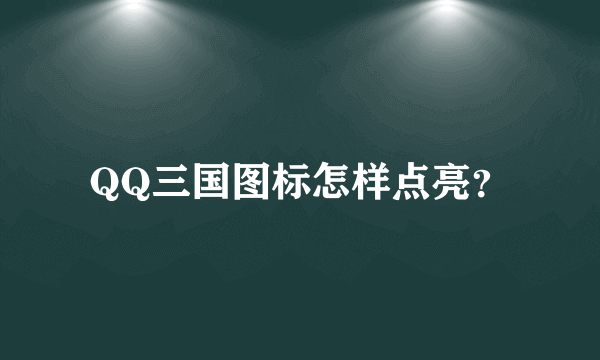 QQ三国图标怎样点亮?